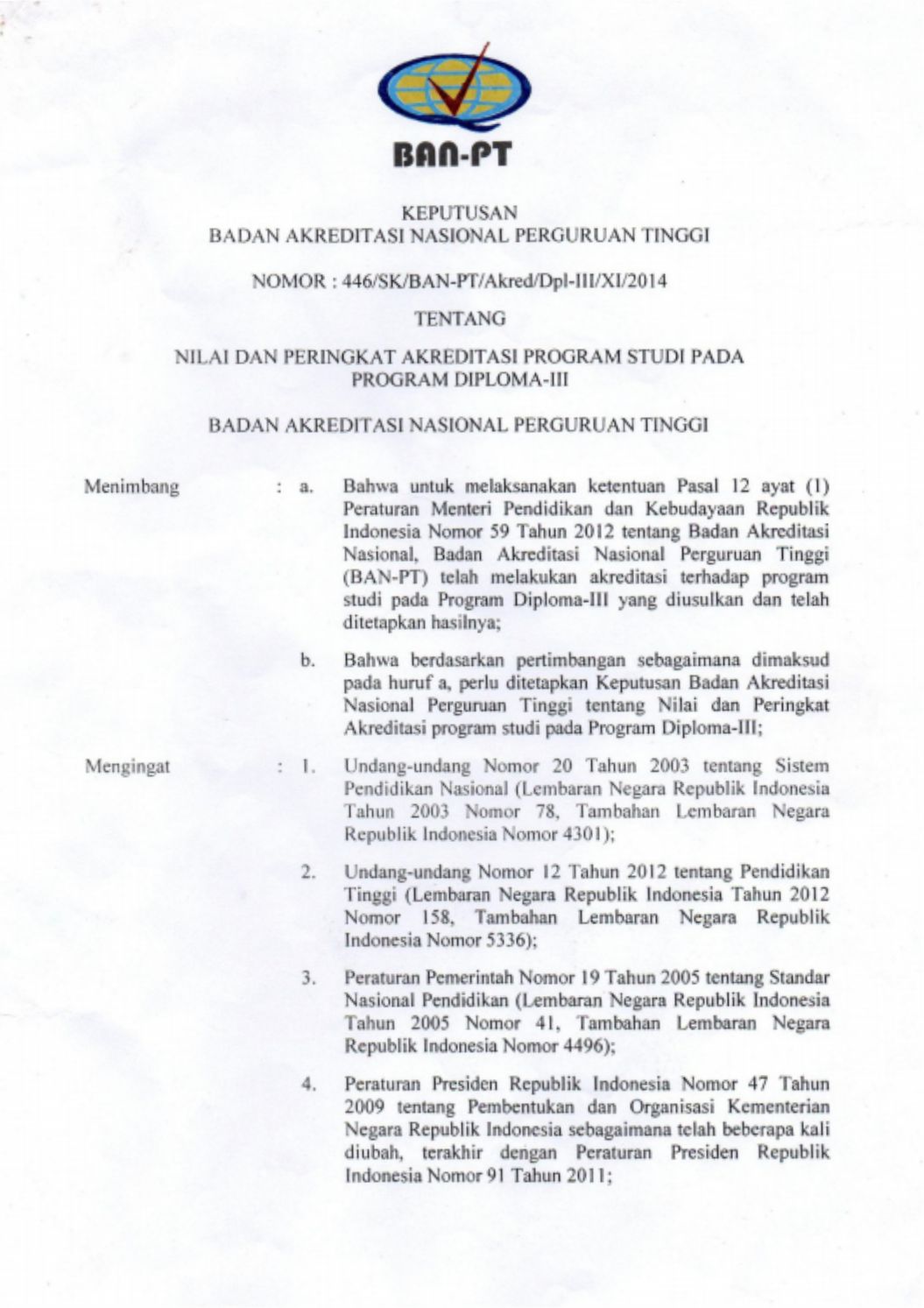 BAN-PT

KEPUTUSAN
BADAN AKREDITASI NASIONAL PERGURUAN TINGGI

NOMOR : 446/SK/BAN-PT/Akred/Dpl-III/XI/2014

TENTANG

NILAI DAN PERINGKAT AKREDITASI PROGRAM STUDI PADA PROGRAM DIPLOMA-III

BADAN AKREDITASI NASIONAL PERGURUAN TINGGI

Menimbang : a. Bahwa untuk melaksanakan ketentuan Pasal 12 ayat (1) Peraturan Menteri Pendidikan dan Kebudayaan Republik Indonesia Nomor 59 Tahun 2012 tentang Badan Akreditasi Nasional, Badan Akreditasi Nasional Perguruan Tinggi (BAN-PT) telah melakukan akreditasi terhadap program studi pada Program Diploma-III yang diusulkan dan telah ditetapkan hasilnya;

b. Bahwa berdasarkan pertimbangan sebagaimana dimaksud pada huruf a, perlu ditetapkan Keputusan Badan Akreditasi Nasional Perguruan Tinggi tentang Nilai dan Peringkat Akreditasi program studi pada Program Diploma-III;

Mengingat : 1. Undang-undang Nomor 20 Tahun 2003 tentang Sistem Pendidikan Nasional (Lembaran Negara Republik Indonesia Tahun 2003 Nomor 78, Tambahan Lembaran Negara Republik Indonesia Nomor 4301);

2. Undang-undang Nomor 12 Tahun 2012 tentang Pendidikan Tinggi (Lembaran Negara Republik Indonesia Tahun 2012 Nomor 158, Tambahan Lembaran Negara Republik Indonesia Nomor 5336);

3. Peraturan Pemerintah Nomor 19 Tahun 2005 tentang Standar Nasional Pendidikan (Lembaran Negara Republik Indonesia Tahun 2005 Nomor 41, Tambahan Lembaran Negara Republik Indonesia Nomor 4496);

4. Peraturan Presiden Republik Indonesia Nomor 47 Tahun 2009 tentang Pembentukan dan Organisasi Kementerian Negara Republik Indonesia sebagaimana telah beberapa kali diubah, terakhir dengan Peraturan Presiden Republik Indonesia Nomor 91 Tahun 2011;